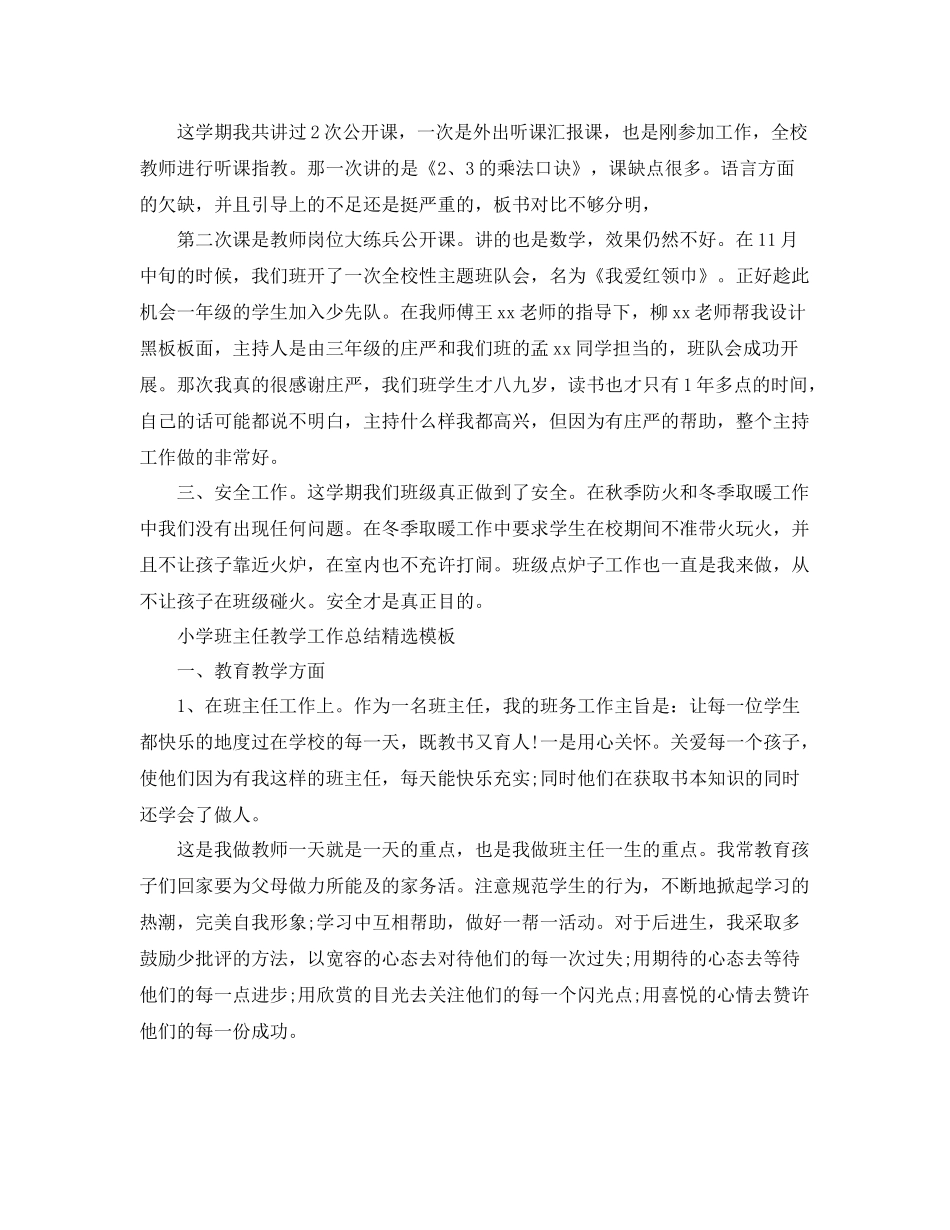 这学期我共讲过2次公开课，一次是外出听课汇报课，也是刚参加工作，全校教师进行听课指教。那一次讲的是《2、3的乘法口诀》，课缺点很多。语言方面的欠缺，并且引导上的不足还是挺严重的，板书对比不够分明，

第二次课是教师岗位大练兵公开课。讲的也是数学，效果仍然不好。在11月中旬的时候，我们班开了一次全校性主题班队会，名为《我爱红领巾》。正好趁此机会一年级的学生加入少先队。在我师傅王xx老师的指导下，柳xx老师帮我设计黑板板面，主持人是由三年级的庄严和我们班的孟xx同学担当的，班队会成功开展。那次我真的很感谢庄严，我们班学生才八九岁，读书也才只有1年多点的时间，自己的话可能都说不明白，主持什么样我都高兴，但因为有庄严的帮助，整个主持工作做的非常好。

三、安全工作。这学期我们班级真正做到了安全。在秋季防火和冬季取暖工作中我们没有出现任何问题。在冬季取暖工作中要求学生在校期间不准带火玩火，并且不让孩子靠近火炉，在室内也不充许打闹。班级点炉子工作也一直是我来做，从不让孩子在班级碰火。安全才是真正目的。

小学班主任教学工作总结精选模板

一、教育教学方面

1、在班主任工作上。作为一名班主任，我的班务工作主旨是：让每一位学生都快乐的地度过在学校的每一天，既教书又育人!一是用心关怀。关爱每一个孩子，使他们因为有我这样的班主任，每天能快乐充实;同时他们在获取书本知识的同时还学会了做人。

这是我做教师一天就是一天的重点，也是我做班主任一生的重点。我常教育孩子们回家要为父母做力所能及的家务活。注意规范学生的行为，不断地掀起学习的热潮，完美自我形象;学习中互相帮助，做好一帮一活动。对于后进生，我采取多鼓励少批评的方法，以宽容的心态去对待他们的每一次过失;用期待的心态去等待他们的每一点进步;用欣赏的目光去关注他们的每一个闪光点;用喜悦的心情去赞许他们的每一份成功。